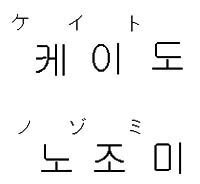 ケ イ ト
케 이 도

ノ ゾ ミ
노 조 미